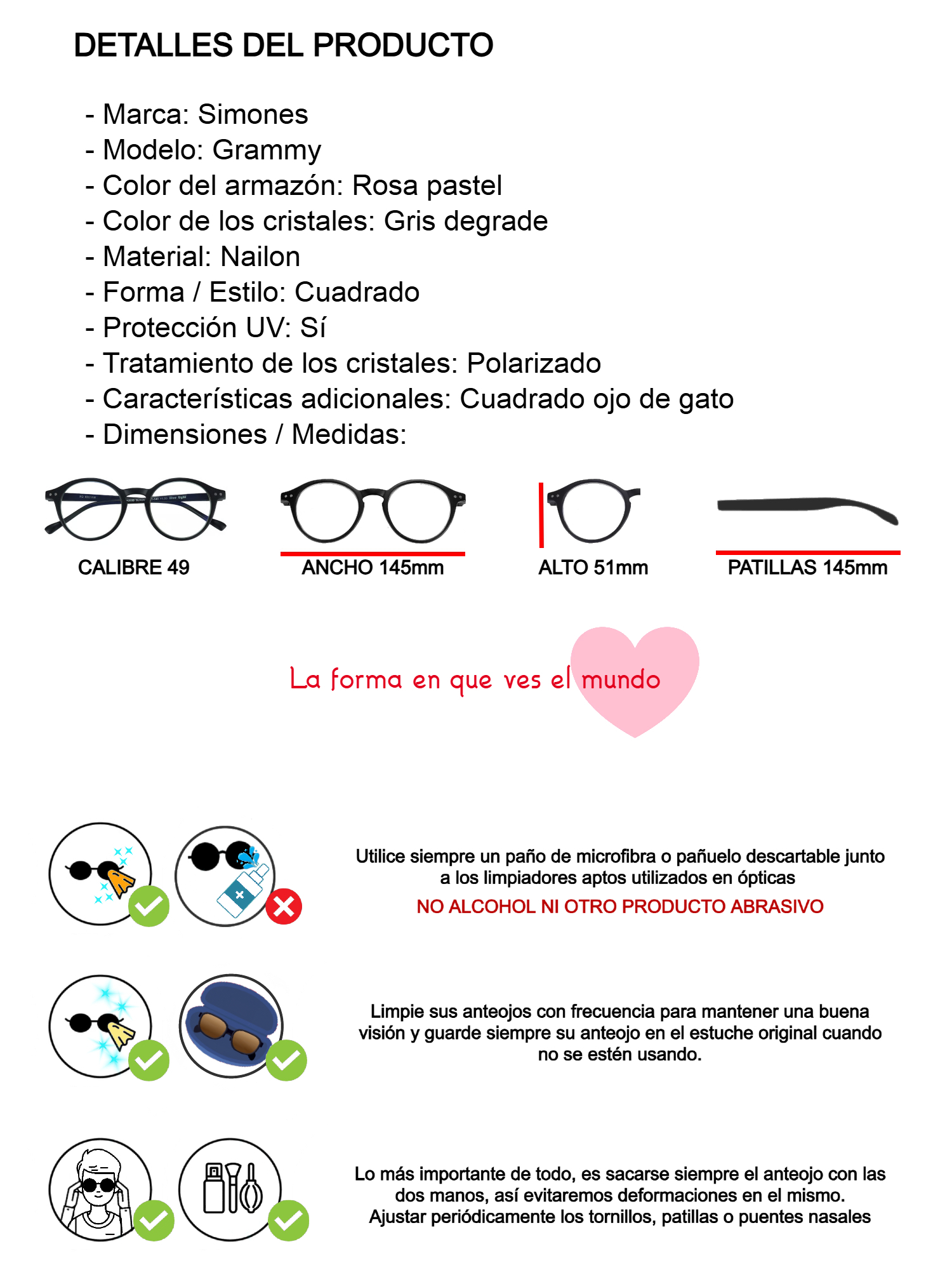 DETALLES DEL PRODUCTO

- Marca: Simones
- Modelo: Grammy
- Color del armazón: Rosa pastel
- Color de los cristales: Gris degrade
- Material: Nailon
- Forma / Estilo: Cuadrado
- Protección UV: Sí
- Tratamiento de los cristales: Polarizado
- Características adicionales: Cuadrado ojo de gato
- Dimensiones / Medidas:

CALIBRE 49

ANCHO 145mm

ALTO 51mm

PATILLAS 145mm

La forma en que ves el mundo

Utilice siempre un paño de microfibra o pañuelo descartable junto a los limpiadores aptos utilizados en ópticas
NO ALCOHOL NI OTRO PRODUCTO ABRASIVO

Limpie sus anteojos con frecuencia para mantener una buena visión y guarde siempre su anteojo en el estuche original cuando no se estén usando.

Lo más importante de todo, es sacarse siempre el anteojo con las dos manos, así evitaremos deformaciones en el mismo.
Ajustar periódicamente los tornillos, patillas o puentes nasales